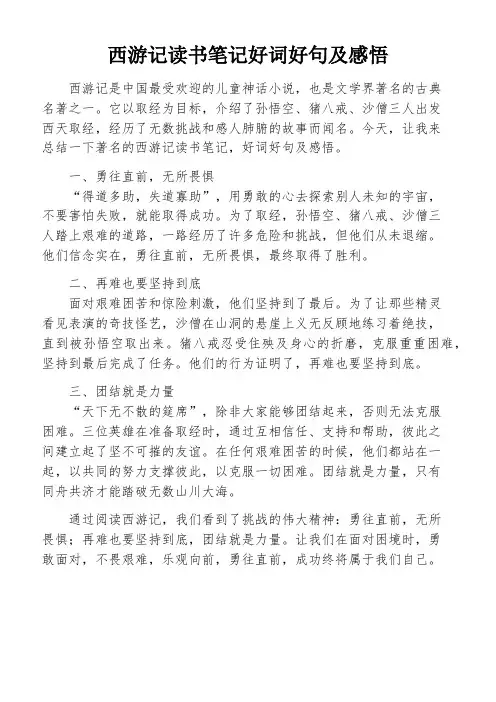 西游记读书笔记好词好句及感悟

西游记是中国最受欢迎的儿童神话小说，也是文学界著名的古典名著之一。它以取经为目标，介绍了孙悟空、猪八戒、沙僧三人出发西天取经，经历了无数挑战和感人肺腑的故事而闻名。今天，让我来总结一下著名的西游记读书笔记，好词好句及感悟。

一、勇往直前，无所畏惧

“得道多助，失道寡助”，用勇敢的心去探索别人未知的宇宙，不要害怕失败，就能取得成功。为了取经，孙悟空、猪八戒、沙僧三人踏上艰难的道路，一路经历了许多危险和挑战，但他们从未退缩。他们信念实在，勇往直前，无所畏惧，最终取得了胜利。

二、再难也要坚持到底

面对艰难困苦和惊险刺激，他们坚持到了最后。为了让那些精灵看见表演的奇技怪艺，沙僧在山洞的悬崖上义无反顾地练习着绝技，直到被孙悟空取出来。猪八戒忍受住殃及身心的折磨，克服重重困难，坚持到最后完成了任务。他们的行为证明了，再难也要坚持到底。

三、团结就是力量

“天下无不散的筵席”，除非大家能够团结起来，否则无法克服困难。三位英雄在准备取经时，通过互相信任、支持和帮助，彼此之间建立起了坚不可摧的友谊。在任何艰难困苦的时候，他们都站在一起，以共同的努力支撑彼此，以克服一切困难。团结就是力量，只有同舟共济才能踏破无数山川大海。

通过阅读西游记，我们看到了挑战的伟大精神：勇往直前，无所畏惧；再难也要坚持到底，团结就是力量。让我们在面对困境时，勇敢面对，不畏艰难，乐观向前，勇往直前，成功终将属于我们自己。